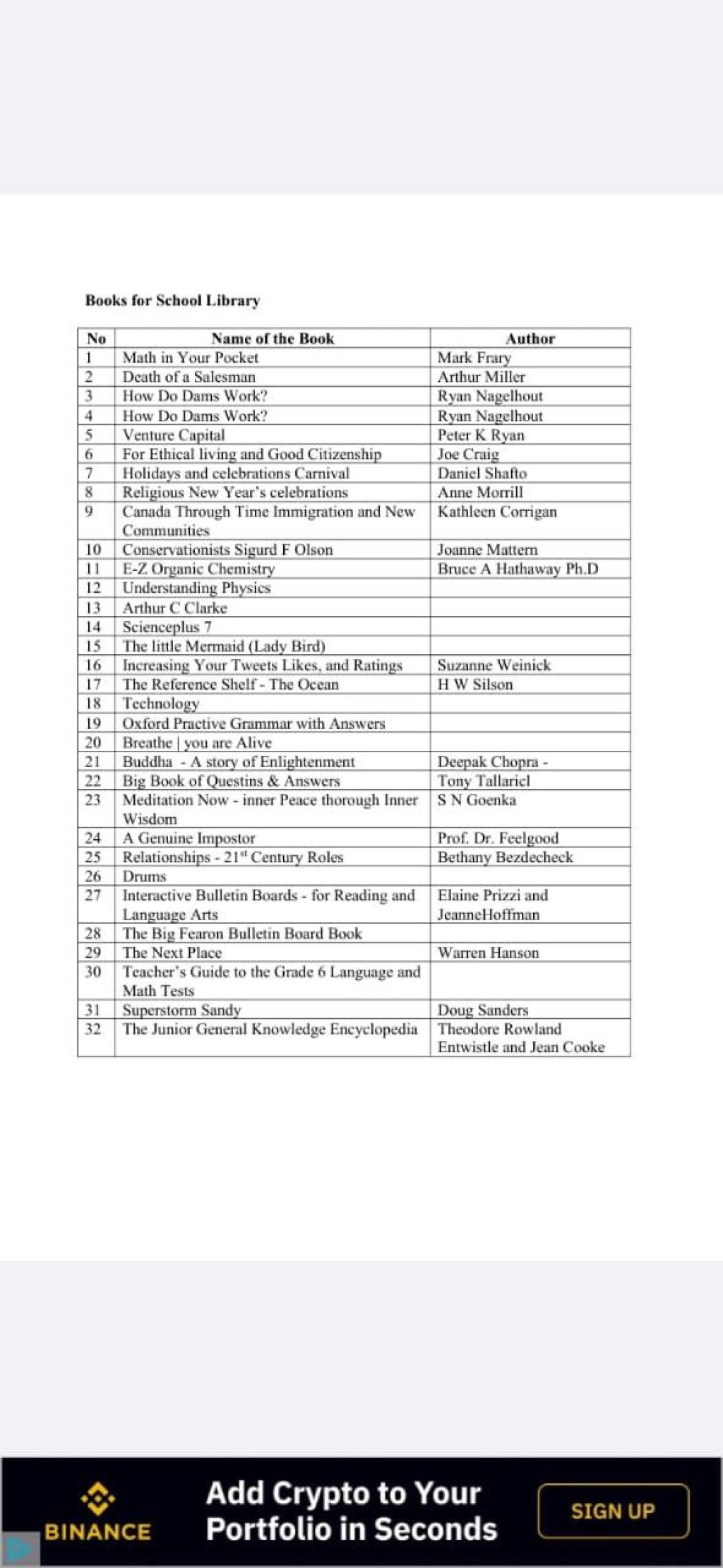 Books for School Library

| No | Name of the Book | Author |
|---|---|---|
| 1 | Math in Your Pocket | Mark Frary |
| 2 | Death of a Salesman | Arthur Miller |
| 3 | How Do Dams Work? | Ryan Nagelhout |
| 4 | How Do Dams Work? | Ryan Nagelhout |
| 5 | Venture Capital | Peter K Ryan |
| 6 | For Ethical living and Good Citizenship | Joe Craig |
| 7 | Holidays and celebrations Carnival | Daniel Shafto |
| 8 | Religious New Year's celebrations | Anne Morrill |
| 9 | Canada Through Time Immigration and New Communities | Kathleen Corrigan |
| 10 | Conservationists Sigurd F Olson | Joanne Mattern |
| 11 | E-Z Organic Chemistry | Bruce A Hathaway Ph.D |
| 12 | Understanding Physics | |
| 13 | Arthur C Clarke | |
| 14 | Scienceplus 7 | |
| 15 | The little Mermaid (Lady Bird) | |
| 16 | Increasing Your Tweets Likes, and Ratings | Suzanne Weinick |
| 17 | The Reference Shelf - The Ocean | H W Silson |
| 18 | Technology | |
| 19 | Oxford Practive Grammar with Answers | |
| 20 | Breathe \| you are Alive | |
| 21 | Buddha - A story of Enlightenment | Deepak Chopra - |
| 22 | Big Book of Questins & Answers | Tony Tallaricl |
| 23 | Meditation Now - inner Peace thorough Inner Wisdom | S N Goenka |
| 24 | A Genuine Impostor | Prof. Dr. Feelgood |
| 25 | Relationships - 21$^{st}$ Century Roles | Bethany Bezdecheck |
| 26 | Drums | |
| 27 | Interactive Bulletin Boards - for Reading and Language Arts | Elaine Prizzi and JeanneHoffman |
| 28 | The Big Fearon Bulletin Board Book | |
| 29 | The Next Place | Warren Hanson |
| 30 | Teacher's Guide to the Grade 6 Language and Math Tests | |
| 31 | Superstorm Sandy | Doug Sanders |
| 32 | The Junior General Knowledge Encyclopedia | Theodore Rowland Entwistle and Jean Cooke |

BINANCE
Add Crypto to Your Portfolio in Seconds
SIGN UP